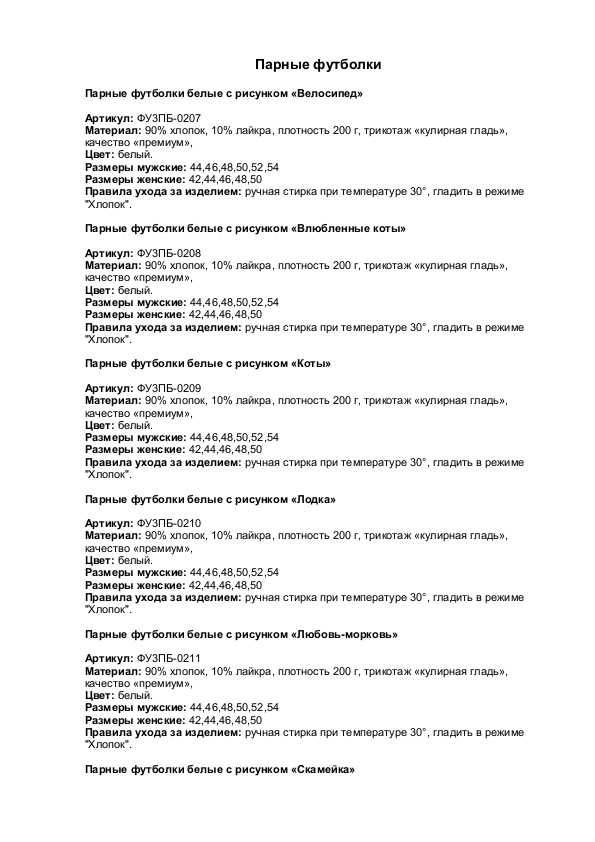 Парные футболки

Парные футболки белые с рисунком «Велосипед»

Артикул: ФУЗПБ-0207
Материал: 90% хлопок, 10% лайкра, плотность 200 г, трикотаж «кулирная гладь», качество «премиум»,
Цвет: белый.
Размеры мужские: 44,46,48,50,52,54
Размеры женские: 42,44,46,48,50
Правила ухода за изделием: ручная стирка при температуре 30°, гладить в режиме "Хлопок".

Парные футболки белые с рисунком «Влюбленные коты»

Артикул: ФУЗПБ-0208
Материал: 90% хлопок, 10% лайкра, плотность 200 г, трикотаж «кулирная гладь», качество «премиум»,
Цвет: белый.
Размеры мужские: 44,46,48,50,52,54
Размеры женские: 42,44,46,48,50
Правила ухода за изделием: ручная стирка при температуре 30°, гладить в режиме "Хлопок".

Парные футболки белые с рисунком «Коты»

Артикул: ФУЗПБ-0209
Материал: 90% хлопок, 10% лайкра, плотность 200 г, трикотаж «кулирная гладь», качество «премиум»,
Цвет: белый.
Размеры мужские: 44,46,48,50,52,54
Размеры женские: 42,44,46,48,50
Правила ухода за изделием: ручная стирка при температуре 30°, гладить в режиме "Хлопок".

Парные футболки белые с рисунком «Лодка»

Артикул: ФУЗПБ-0210
Материал: 90% хлопок, 10% лайкра, плотность 200 г, трикотаж «кулирная гладь», качество «премиум»,
Цвет: белый.
Размеры мужские: 44,46,48,50,52,54
Размеры женские: 42,44,46,48,50
Правила ухода за изделием: ручная стирка при температуре 30°, гладить в режиме "Хлопок".

Парные футболки белые с рисунком «Любовь-морковь»

Артикул: ФУЗПБ-0211
Материал: 90% хлопок, 10% лайкра, плотность 200 г, трикотаж «кулирная гладь», качество «премиум»,
Цвет: белый.
Размеры мужские: 44,46,48,50,52,54
Размеры женские: 42,44,46,48,50
Правила ухода за изделием: ручная стирка при температуре 30°, гладить в режиме "Хлопок".

Парные футболки белые с рисунком «Скамейка»